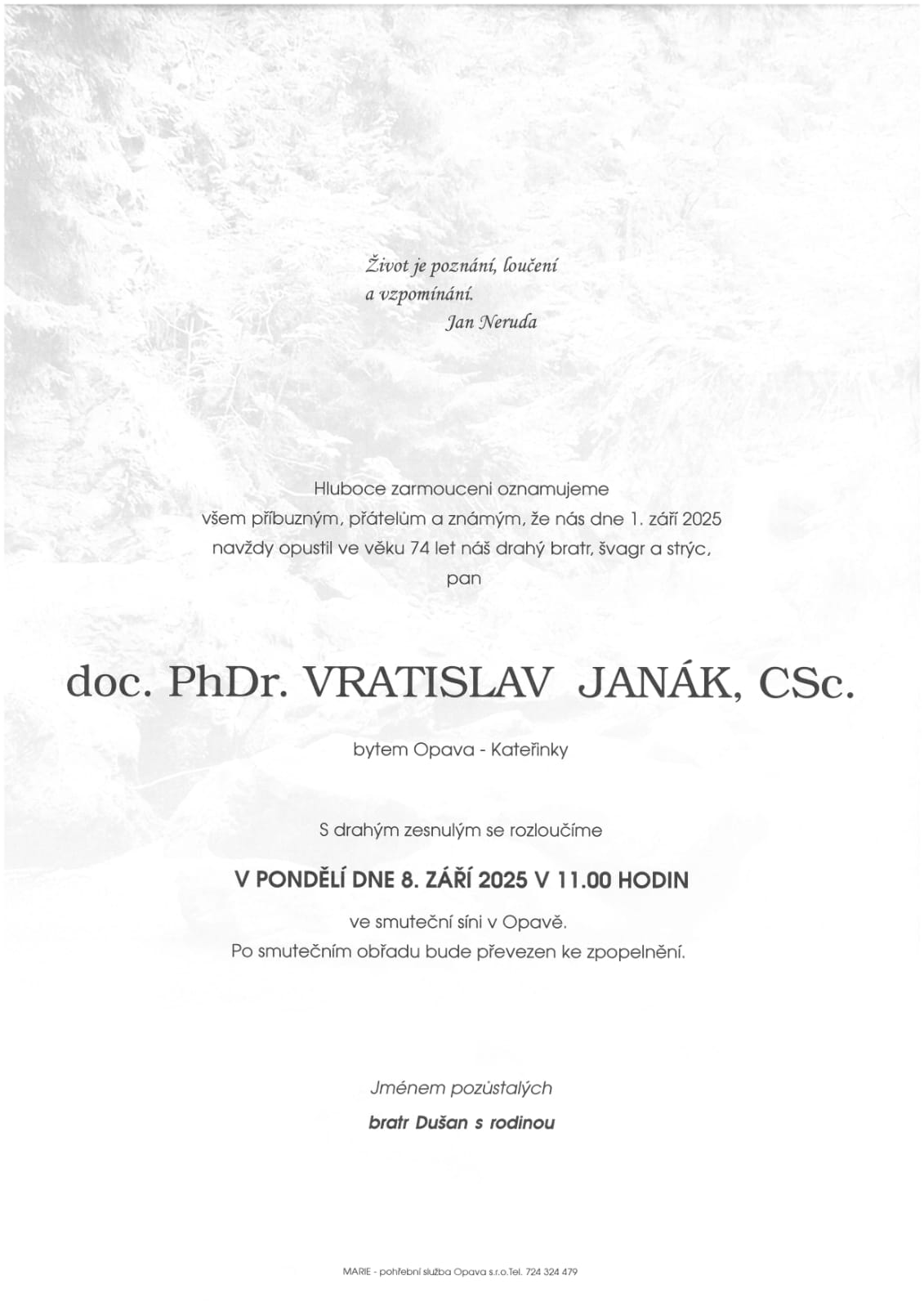 Život je poznání, loučení
a vzpomínání.
Jan Neruda

Hluboce zarmouceni oznamujeme
všem příbuzným, přátelům a známým, že nás dne 1. září 2025
navždy opustil ve věku 74 let náš drahý bratr, švagr a strýc,
pan

doc. PhDr. VRATISLAV JANÁK, CSc.

bytem Opava - Kateřinky

S drahým zesnulým se rozloučíme

V PONDĚLÍ DNE 8. ZÁŘÍ 2025 V 11.00 HODIN

ve smuteční síni v Opavě.
Po smutečním obřadu bude převezen ke zpopelnění.

Jménem pozůstalých
bratr Dušan s rodinou

MARIE - pohřební služba Opava s.r.o.Tel. 724 324 479